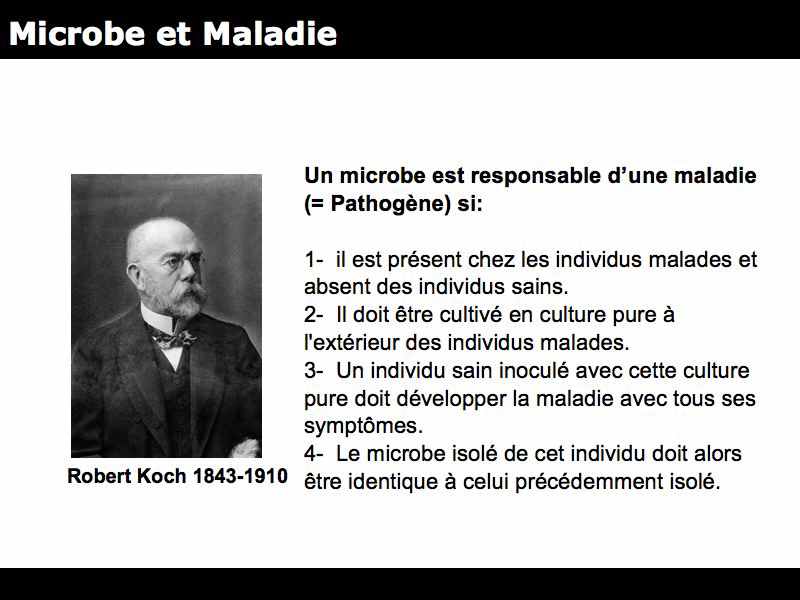 Microbe et Maladie

Robert Koch 1843-1910

Un microbe est responsable d’une maladie (= Pathogène) si:

1- il est présent chez les individus malades et absent des individus sains.
2- Il doit être cultivé en culture pure à l'extérieur des individus malades.
3- Un individu sain inoculé avec cette culture pure doit développer la maladie avec tous ses symptômes.
4- Le microbe isolé de cet individu doit alors être identique à celui précédemment isolé.